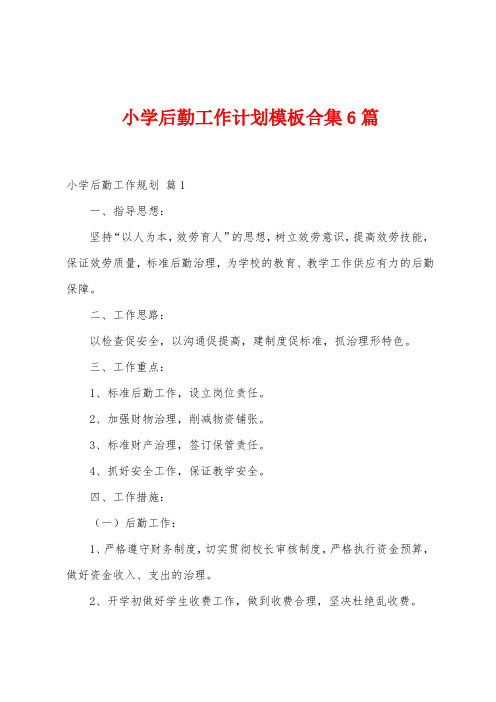 小学后勤工作计划模板合集6篇

小学后勤工作规划 篇1

一、指导思想：

坚持“以人为本，效劳育人”的思想，树立效劳意识，提高效劳技能，保证效劳质量，标准后勤治理，为学校的教育、教学工作供应有力的后勤保障。

二、工作思路：

以检查促安全，以沟通促提高，建制度促标准，抓治理形特色。

三、工作重点：

1、标准后勤工作，设立岗位责任。

2、加强财物治理，削减物资铺张。

3、标准财产治理，签订保管责任。

4、抓好安全工作，保证教学安全。

四、工作措施：

（一）后勤工作：

1、严格遵守财务制度，切实贯彻校长审核制度，严格执行资金预算，做好资金收入、支出的治理。

2、开学初做好学生收费工作，做到收费合理，坚决杜绝乱收费。